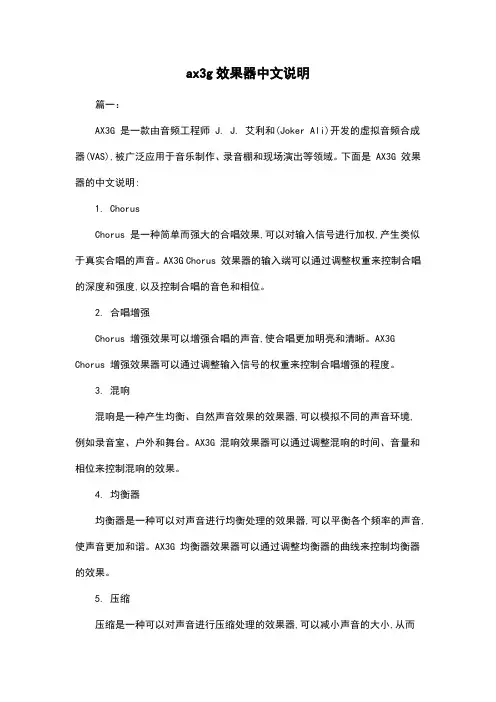 ax3g 效果器中文说明

篇一：

AX3G 是一款由音频工程师 J. J. 艾利和(Joker Ali)开发的虚拟音频合成器(VAS),被广泛应用于音乐制作、录音棚和现场演出等领域。下面是 AX3G 效果器的中文说明:

1. Chorus

Chorus 是一种简单而强大的合唱效果,可以对输入信号进行加权,产生类似于真实合唱的声音。AX3G Chorus 效果器的输入端可以通过调整权重来控制合唱的深度和强度,以及控制合唱的音色和相位。

2. 合唱增强

Chorus 增强效果可以增强合唱的声音,使合唱更加明亮和清晰。AX3G Chorus 增强效果器可以通过调整输入信号的权重来控制合唱增强的程度。

3. 混响

混响是一种产生均衡、自然声音效果的效果器,可以模拟不同的声音环境,例如录音室、户外和舞台。AX3G 混响效果器可以通过调整混响的时间、音量和相位来控制混响的效果。

4. 均衡器

均衡器是一种可以对声音进行均衡处理的效果器,可以平衡各个频率的声音,使声音更加和谐。AX3G 均衡器效果器可以通过调整均衡器的曲线来控制均衡器的效果。

5. 压缩

压缩是一种可以对声音进行压缩处理的效果器,可以减小声音的大小,从而